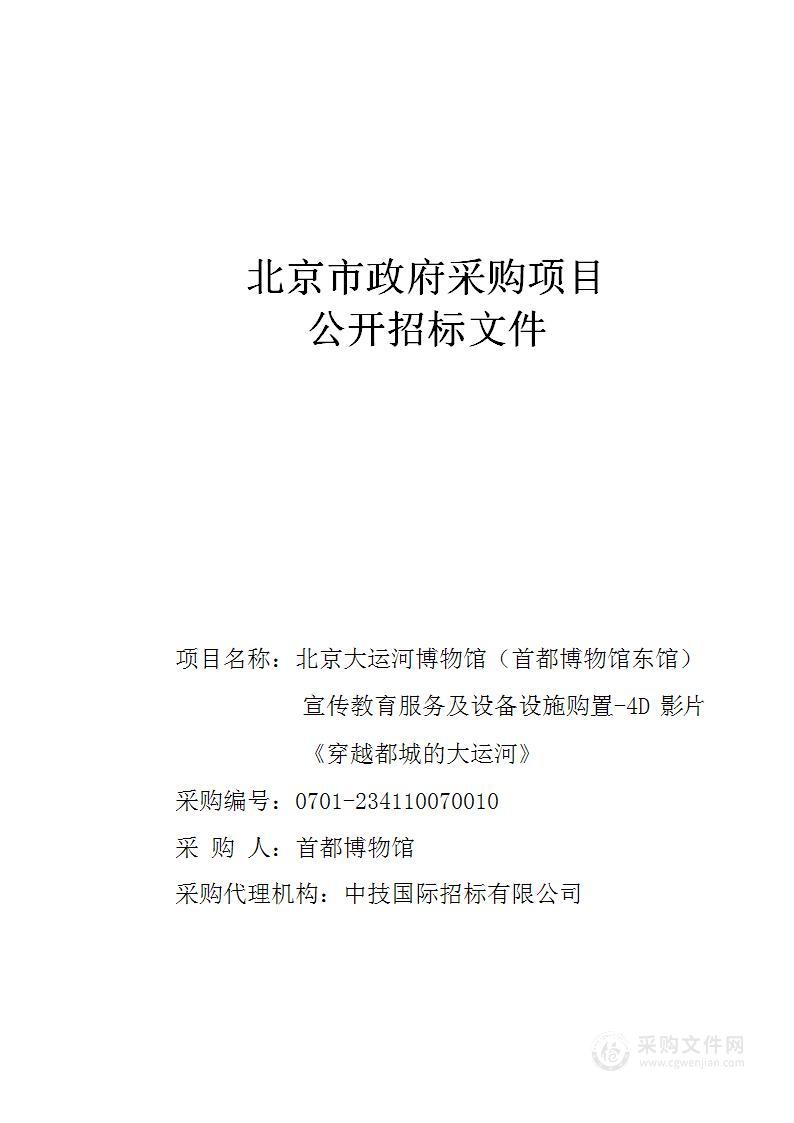 北京市政府采购项目
公开招标文件

项目名称：北京大运河博物馆（首都博物馆东馆）宣传教育服务及设备设施购置-4D 影片《穿越都城的大运河》

采购编号：0701-234110070010

采 购 人：首都博物馆

采购代理机构：中技国际招标有限公司

采购文件网
www.cgwenjian.com